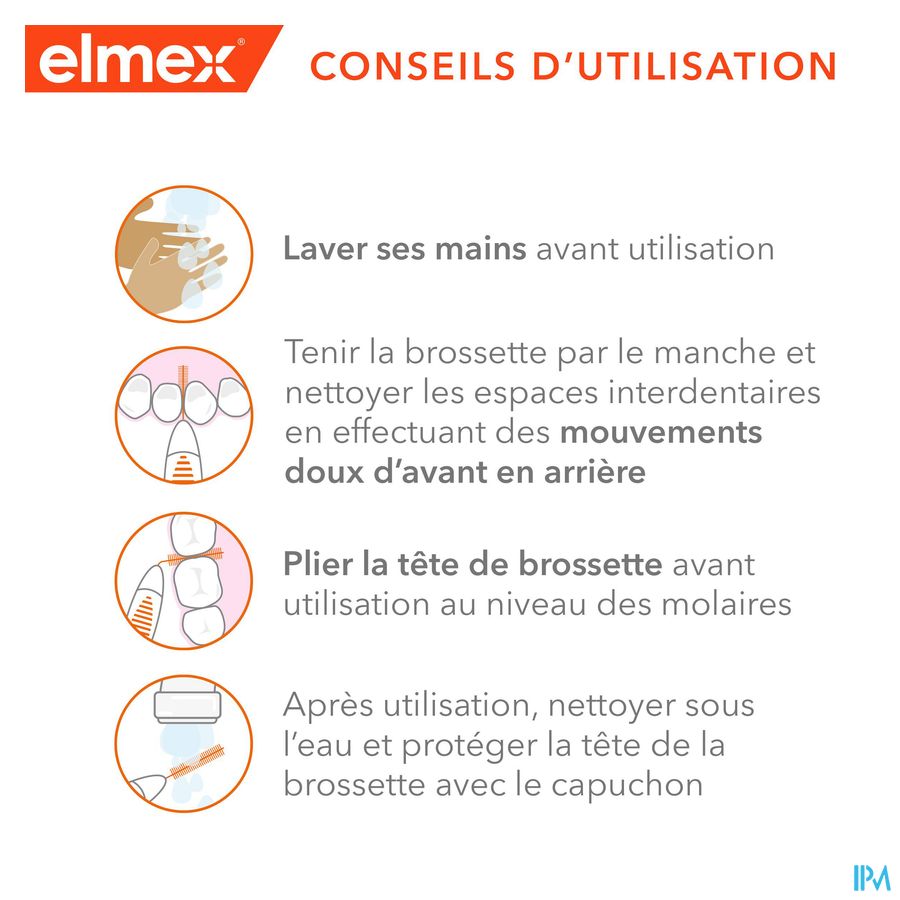 elmex®

CONSEILS D'UTILISATION

Laver ses mains avant utilisation

Tenir la brossette par le manche et nettoyer les espaces interdentaires en effectuant des mouvements doux d'avant en arrière

Plier la tête de brossette avant utilisation au niveau des molaires

Après utilisation, nettoyer sous l'eau et protéger la tête de la brossette avec le capuchon

IPM